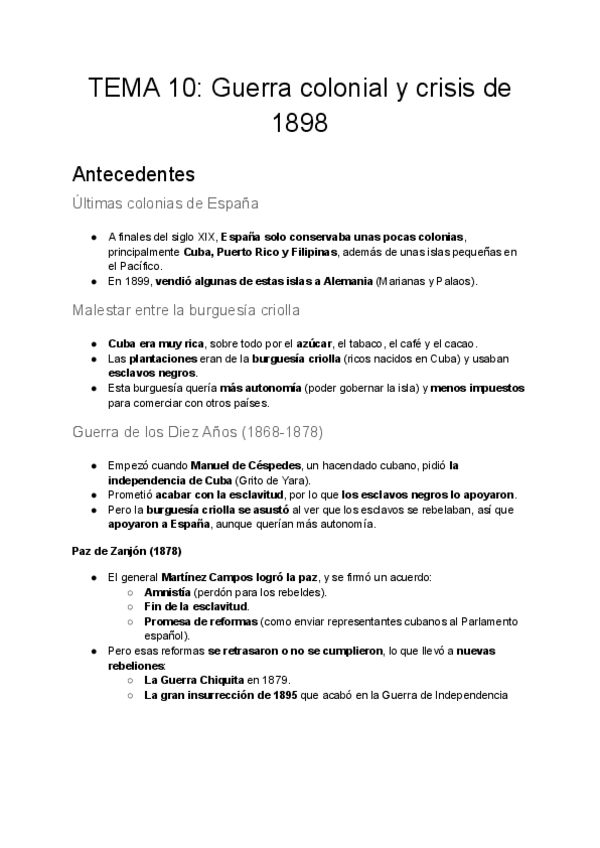 TEMA 10: Guerra colonial y crisis de 1898

Antecedentes

Últimas colonias de España

● A finales del siglo XIX, España solo conservaba unas pocas colonias, principalmente Cuba, Puerto Rico y Filipinas, además de unas islas pequeñas en el Pacífico.
● En 1899, vendió algunas de estas islas a Alemania (Marianas y Palaos).

Malestar entre la burguesía criolla

● Cuba era muy rica, sobre todo por el azúcar, el tabaco, el café y el cacao.
● Las plantaciones eran de la burguesía criolla (ricos nacidos en Cuba) y usaban esclavos negros.
● Esta burguesía quería más autonomía (poder gobernar la isla) y menos impuestos para comerciar con otros países.

Guerra de los Diez Años (1868-1878)

● Empezó cuando Manuel de Céspedes, un hacendado cubano, pidió la independencia de Cuba (Grito de Yara).
● Prometió acabar con la esclavitud, por lo que los esclavos negros lo apoyaron.
● Pero la burguesía criolla se asustó al ver que los esclavos se rebelaban, así que apoyaron a España, aunque querían más autonomía.

Paz de Zanjón (1878)

● El general Martínez Campos logró la paz, y se firmó un acuerdo:
○ Amnistía (perdón para los rebeldes).
○ Fin de la esclavitud.
○ Promesa de reformas (como enviar representantes cubanos al Parlamento español).
● Pero esas reformas se retrasaron o no se cumplieron, lo que llevó a nuevas rebeliones:
○ La Guerra Chiquita en 1879.
○ La gran insurrección de 1895 que acabó en la Guerra de Independencia